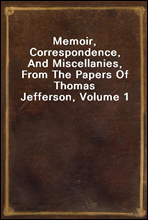 Memoir, Correspondence, And Miscellanies, From The Papers Of Thomas Jefferson, Volume 1